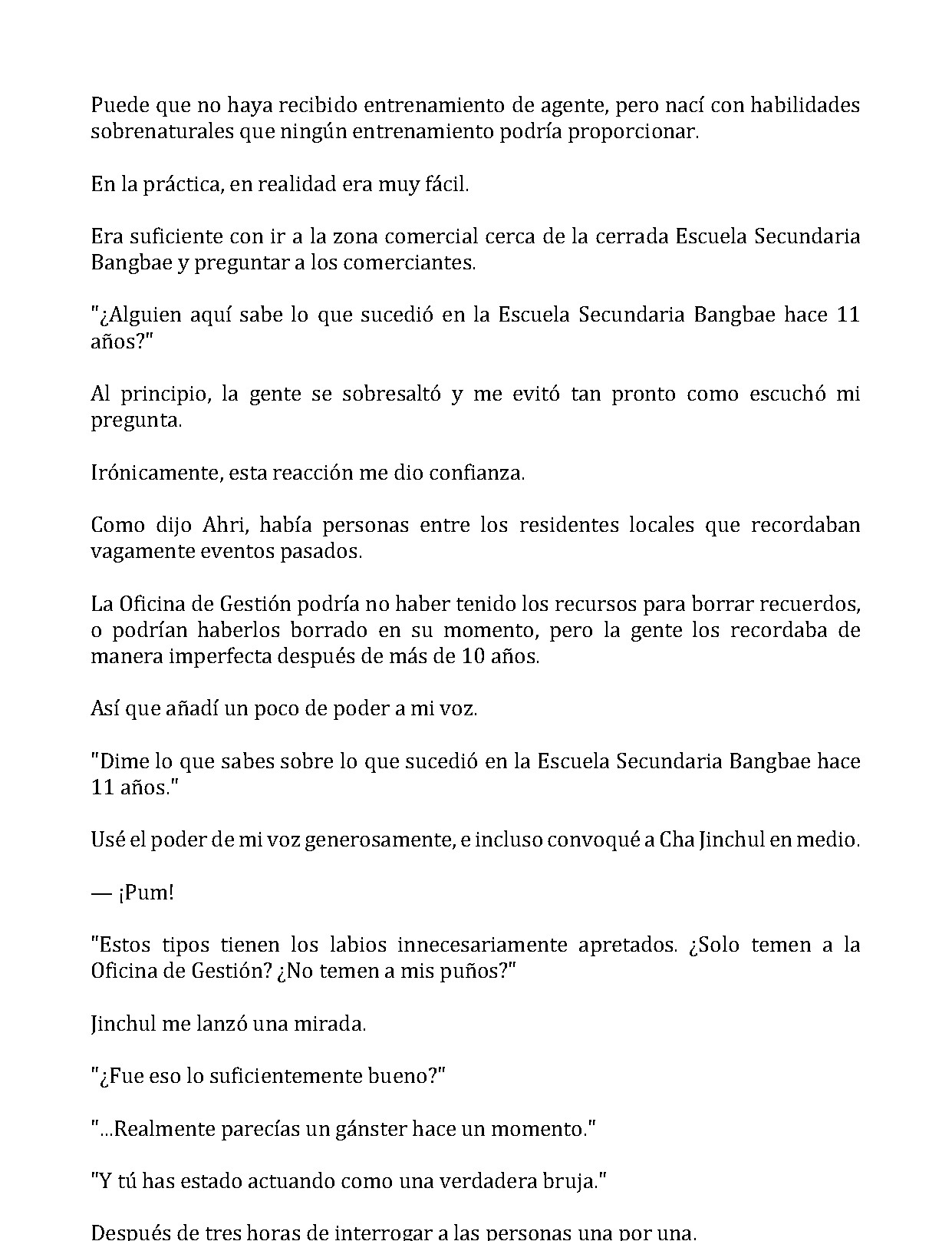 Puede que no haya recibido entrenamiento de agente, pero nací con habilidades sobrenaturales que ningún entrenamiento podría proporcionar.

En la práctica, en realidad era muy fácil.

Era suficiente con ir a la zona comercial cerca de la cerrada Escuela Secundaria Bangbae y preguntar a los comerciantes.

"¿Alguien aquí sabe lo que sucedió en la Escuela Secundaria Bangbae hace 11 años?"

Al principio, la gente se sobresaltó y me evitó tan pronto como escuchó mi pregunta.

Irónicamente, esta reacción me dio confianza.

Como dijo Ahri, había personas entre los residentes locales que recordaban vagamente eventos pasados.

La Oficina de Gestión podría no haber tenido los recursos para borrar recuerdos, o podrían haberlos borrado en su momento, pero la gente los recordaba de manera imperfecta después de más de 10 años.

Así que añadí un poco de poder a mi voz.

"Dime lo que sabes sobre lo que sucedió en la Escuela Secundaria Bangbae hace 11 años."

Usé el poder de mi voz generosamente, e incluso convoqué a Cha Jinchul en medio.

— ¡Pum!

"Estos tipos tienen los labios innecesariamente apretados. ¿Solo temen a la Oficina de Gestión? ¿No temen a mis puños?"

Jinchul me lanzó una mirada.

"¿Fue eso lo suficientemente bueno?"

"...Realmente parecías un gánster hace un momento."

"Y tú has estado actuando como una verdadera bruja."

Después de tres horas de interrogar a las personas una por una.